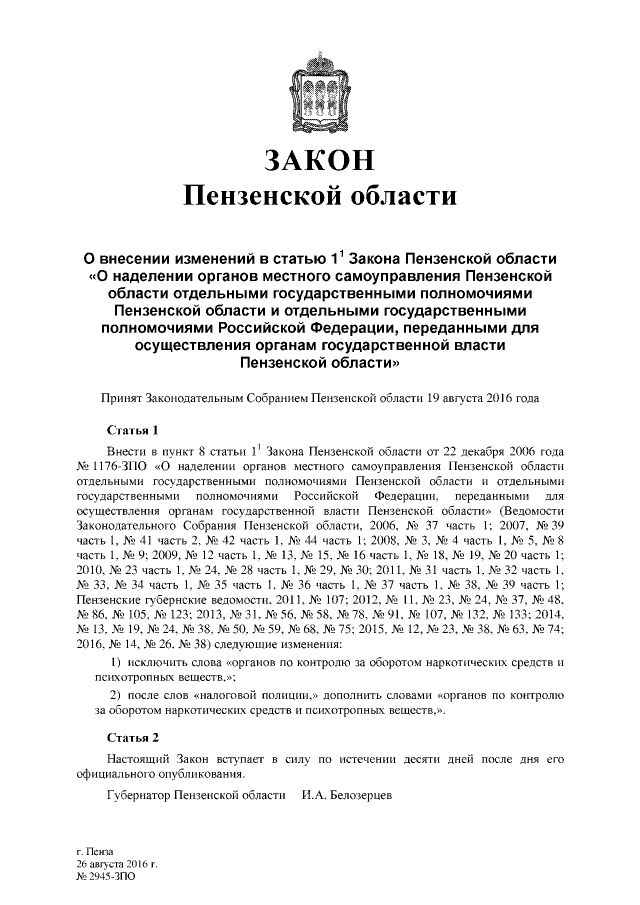 ЗАКОН
Пензенской области

О внесении изменений в статью $1^1$ Закона Пензенской области «О наделении органов местного самоуправления Пензенской области отдельными государственными полномочиями Пензенской области и отдельными государственными полномочиями Российской Федерации, переданными для осуществления органам государственной власти Пензенской области»

Принят Законодательным Собранием Пензенской области 19 августа 2016 года

Статья 1

Внести в пункт 8 статьи $1^1$ Закона Пензенской области от 22 декабря 2006 года № 1176-ЗПО «О наделении органов местного самоуправления Пензенской области отдельными государственными полномочиями Пензенской области и отдельными государственными полномочиями Российской Федерации, переданными для осуществления органам государственной власти Пензенской области» (Ведомости Законодательного Собрания Пензенской области, 2006, № 37 часть 1; 2007, № 39 часть 1, № 41 часть 2, № 42 часть 1, № 44 часть 1; 2008, № 3, № 4 часть 1, № 5, № 8 часть 1, № 9; 2009, № 12 часть 1, № 13, № 15, № 16 часть 1, № 18, № 19, № 20 часть 1; 2010, № 23 часть 1, № 24, № 28 часть 1, № 29, № 30; 2011, № 31 часть 1, № 32 часть 1, № 33, № 34 часть 1, № 35 часть 1, № 36 часть 1, № 37 часть 1, № 38, № 39 часть 1; Пензенские губернские ведомости, 2011, № 107; 2012, № 11, № 23, № 24, № 37, № 48, № 86, № 105, № 123; 2013, № 31, № 56, № 58, № 78, № 91, № 107, № 132, № 133; 2014, № 13, № 19, № 24, № 38, № 50, № 59, № 68, № 75; 2015, № 12, № 23, № 38, № 63, № 74; 2016, № 14, № 26, № 38) следующие изменения:

1) исключить слова «органов по контролю за оборотом наркотических средств и психотропных веществ,»;

2) после слов «налоговой полиции,» дополнить словами «органов по контролю за оборотом наркотических средств и психотропных веществ,».

Статья 2

Настоящий Закон вступает в силу по истечении десяти дней после дня его официального опубликования.

Губернатор Пензенской области И.А. Белозерцев

г. Пенза
26 августа 2016 г.
№ 2945-ЗПО